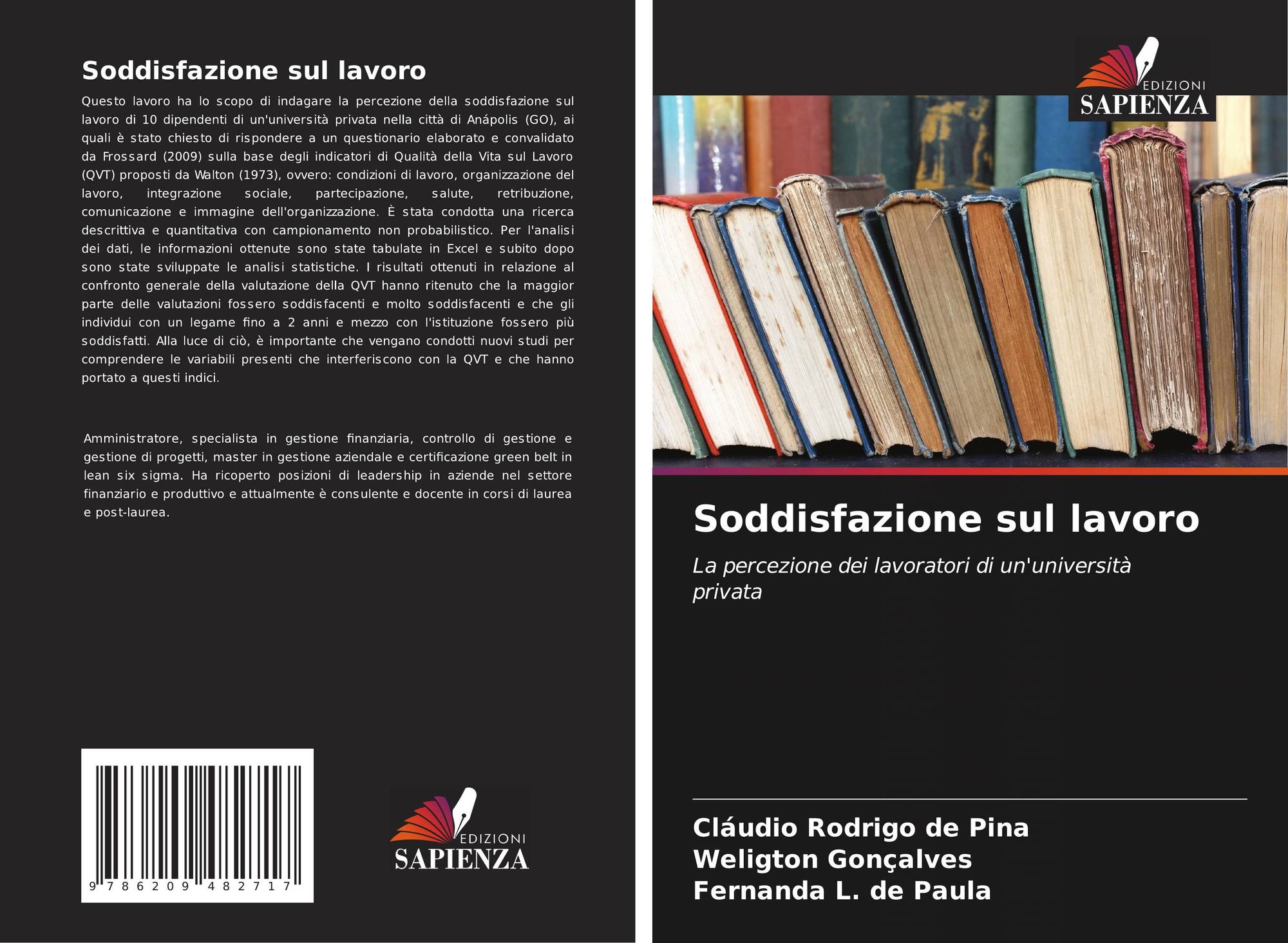 Soddisfazione sul lavoro

Questo lavoro ha lo scopo di indagare la percezione della soddisfazione sul lavoro di 10 dipendenti di un'università privata nella città di Anápolis (GO), ai quali è stato chiesto di rispondere a un questionario elaborato e convalidato da Frossard (2009) sulla base degli indicatori di Qualità della Vita sul Lavoro (QVT) proposti da Walton (1973), ovvero: condizioni di lavoro, organizzazione del lavoro, integrazione sociale, partecipazione, salute, retribuzione, comunicazione e immagine dell'organizzazione. È stata condotta una ricerca descrittiva e quantitativa con campionamento non probabilistico. Per l'analisi dei dati, le informazioni ottenute sono state tabulate in Excel e subito dopo sono state sviluppate le analisi statistiche. I risultati ottenuti in relazione al confronto generale della valutazione della QVT hanno ritenuto che la maggior parte delle valutazioni fossero soddisfacenti e molto soddisfacenti e che gli individui con un legame fino a 2 anni e mezzo con l'istituzione fossero più soddisfatti. Alla luce di ciò, è importante che vengano condotti nuovi studi per comprendere le variabili presenti che interferiscono con la QVT e che hanno portato a questi indici.

Amministratore, specialista in gestione finanziaria, controllo di gestione e gestione di progetti, master in gestione aziendale e certificazione green belt in lean six sigma. Ha ricoperto posizioni di leadership in aziende nel settore finanziario e produttivo e attualmente è consulente e docente in corsi di laurea e post-laurea.

9 786209 482717

EDIZIONI
SAPIENZA

EDIZIONI
SAPIENZA

Soddisfazione sul lavoro

La percezione dei lavoratori di un'università privata

Cláudio Rodrigo de Pina
Weligton Gonçalves
Fernanda L. de Paula